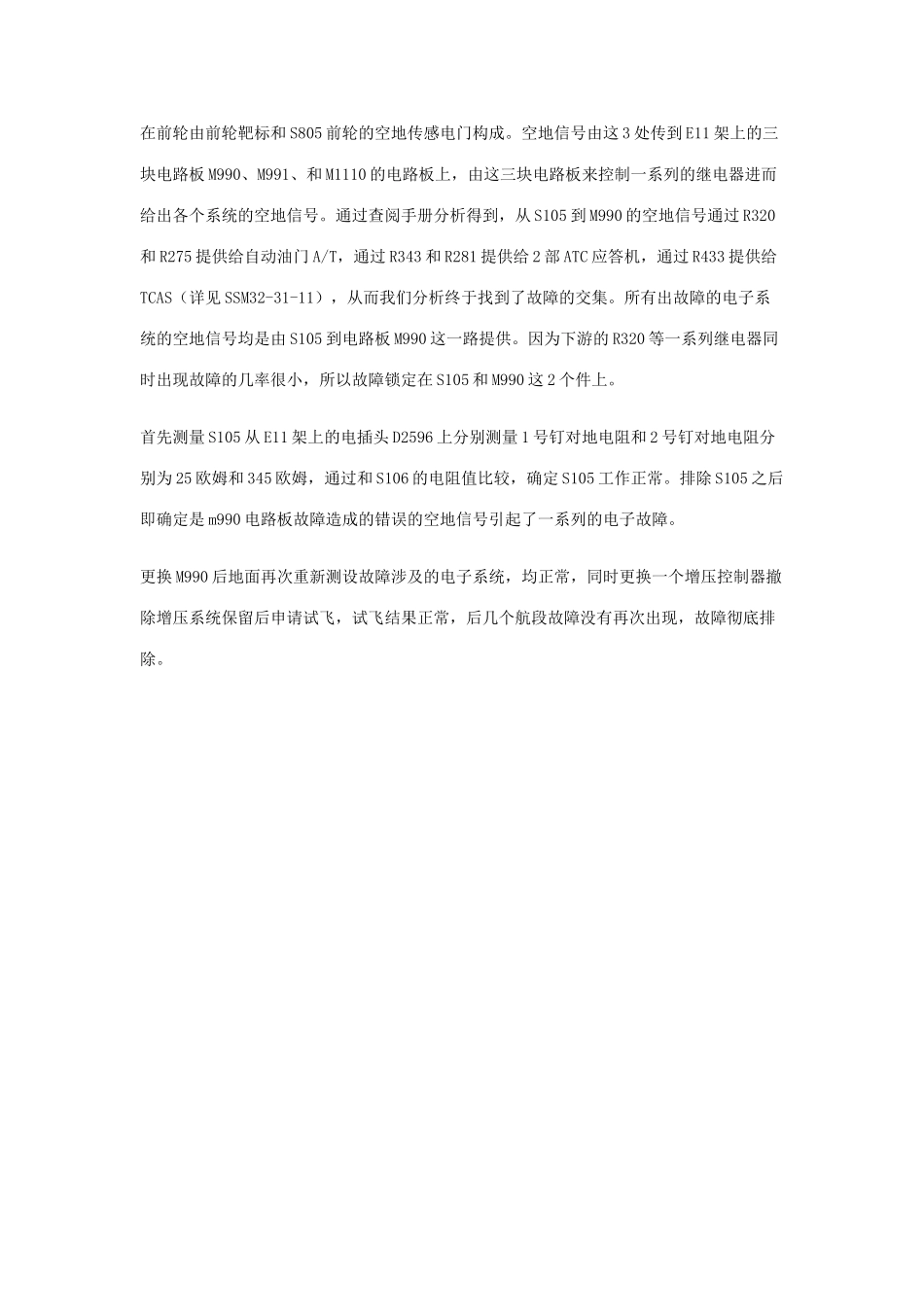 在前轮由前轮靶标和S805前轮的空地传感电门构成。空地信号由这3处传到E11架上的三块电路板M990、M991、和M1110的电路板上，由这三块电路板来控制一系列的继电器进而给出各个系统的空地信号。通过查阅手册分析得到，从S105到M990的空地信号通过R320和R275提供给自动油门A/T，通过R343和R281提供给2部ATC应答机，通过R433提供给TCAS（详见SSM32-31-11），从而我们分析终于找到了故障的交集。所有出故障的电子系统的空地信号均是由S105到电路板M990这一路提供。因为下游的R320等一系列继电器同时出现故障的几率很小，所以故障锁定在S105和M990这2个件上。

首先测量S105从E11架上的电插头D2596上分别测量1号钉对地电阻和2号钉对地电阻分别为25欧姆和345欧姆，通过和S106的电阻值比较，确定S105工作正常。排除S105之后即确定是m990电路板故障造成的错误的空地信号引起了一系列的电子故障。

更换M990后地面再次重新测设故障涉及的电子系统，均正常，同时更换一个增压控制器撤除增压系统保留后申请试飞，试飞结果正常，后几个航段故障没有再次出现，故障彻底排除。